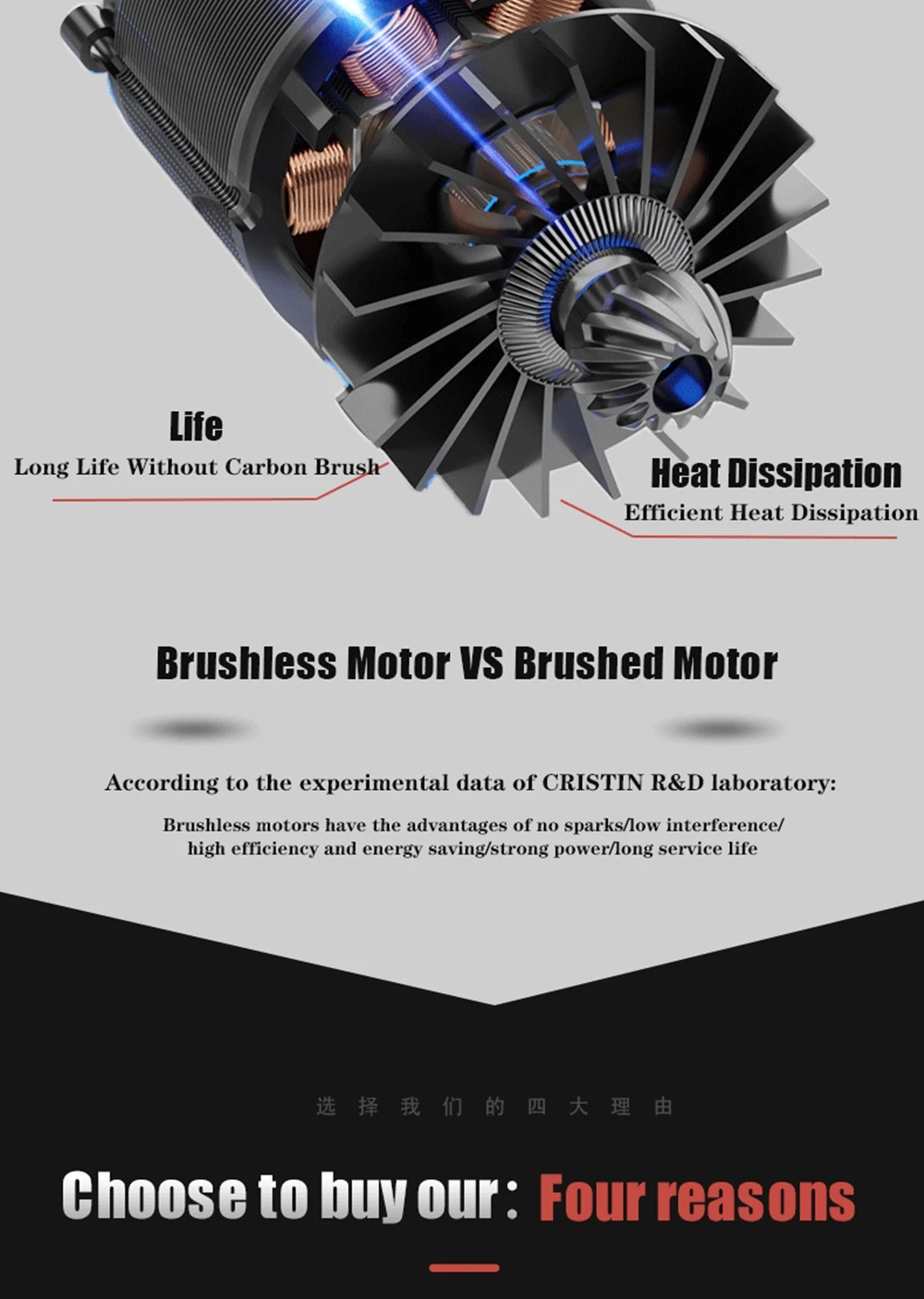 Life
Long Life Without Carbon Brush

Heat Dissipation
Efficient Heat Dissipation

Brushless Motor VS Brushed Motor

According to the experimental data of CRISTIN R&D laboratory:

Brushless motors have the advantages of no sparks/low interference/ high efficiency and energy saving/strong power/long service life

选择我们的四大理由

Choose to buy our: Four reasons